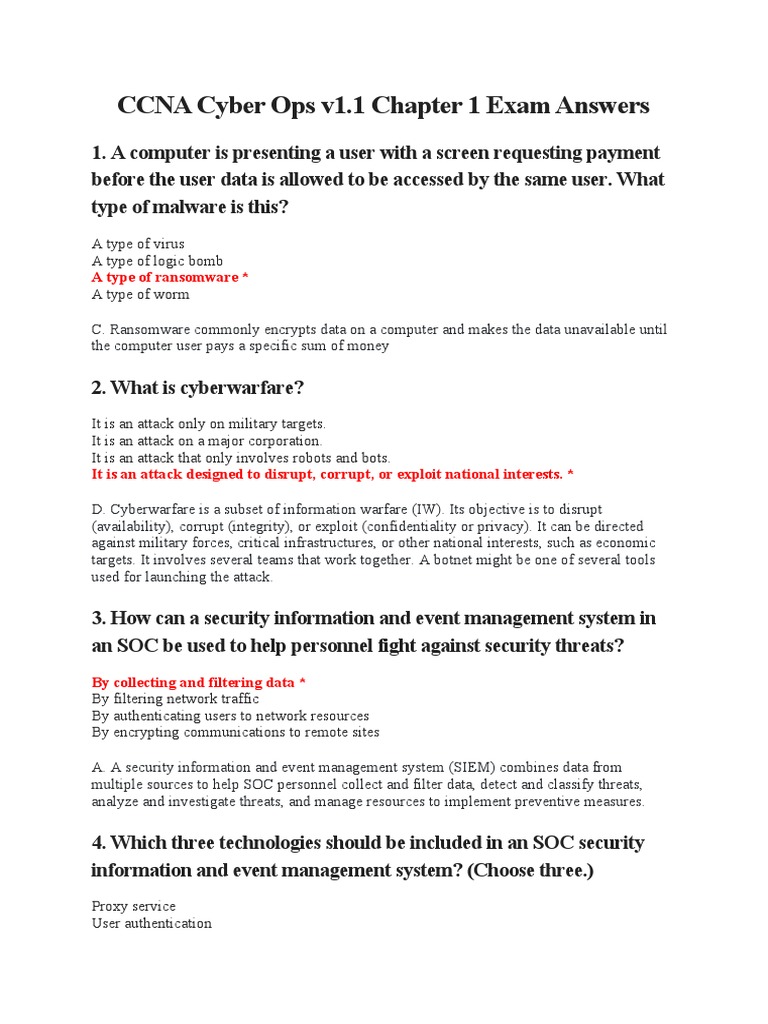 CCNA Cyber Ops v1.1 Chapter 1 Exam Answers

1. A computer is presenting a user with a screen requesting payment before the user data is allowed to be accessed by the same user. What type of malware is this?

A type of virus
A type of logic bomb
A type of ransomware *
A type of worm

C. Ransomware commonly encrypts data on a computer and makes the data unavailable until the computer user pays a specific sum of money

2. What is cyberwarfare?

It is an attack only on military targets.
It is an attack on a major corporation.
It is an attack that only involves robots and bots.
It is an attack designed to disrupt, corrupt, or exploit national interests. *

D. Cyberwarfare is a subset of information warfare (IW). Its objective is to disrupt (availability), corrupt (integrity), or exploit (confidentiality or privacy). It can be directed against military forces, critical infrastructures, or other national interests, such as economic targets. It involves several teams that work together. A botnet might be one of several tools used for launching the attack.

3. How can a security information and event management system in an SOC be used to help personnel fight against security threats?

By collecting and filtering data *
By filtering network traffic
By authenticating users to network resources
By encrypting communications to remote sites

A. A security information and event management system (SIEM) combines data from multiple sources to help SOC personnel collect and filter data, detect and classify threats, analyze and investigate threats, and manage resources to implement preventive measures.

4. Which three technologies should be included in an SOC security information and event management system? (Choose three.)

Proxy service
User authentication